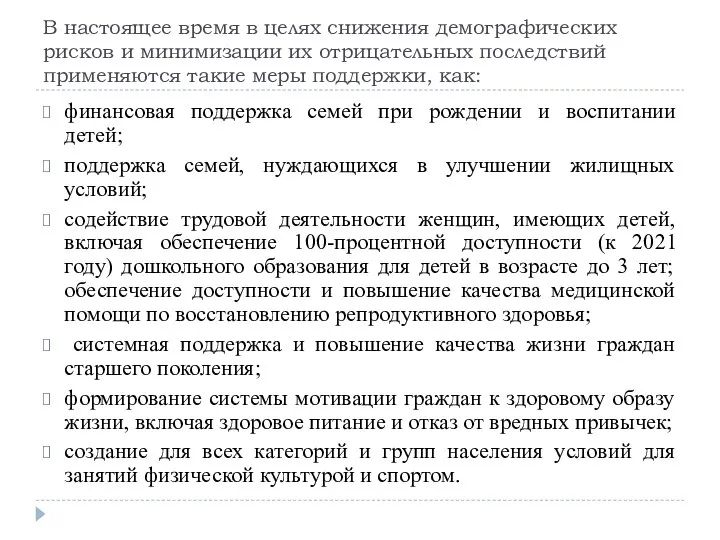 В настоящее время в целях снижения демографических рисков и минимизации их отрицательных последствий применяются такие меры поддержки, как:

финансовая поддержка семей при рождении и воспитании детей;

поддержка семей, нуждающихся в улучшении жилищных условий;

содействие трудовой деятельности женщин, имеющих детей, включая обеспечение 100-процентной доступности (к 2021 году) дошкольного образования для детей в возрасте до 3 лет; обеспечение доступности и повышение качества медицинской помощи по восстановлению репродуктивного здоровья;

системная поддержка и повышение качества жизни граждан старшего поколения;

формирование системы мотивации граждан к здоровому образу жизни, включая здоровое питание и отказ от вредных привычек;

создание для всех категорий и групп населения условий для занятий физической культурой и спортом.